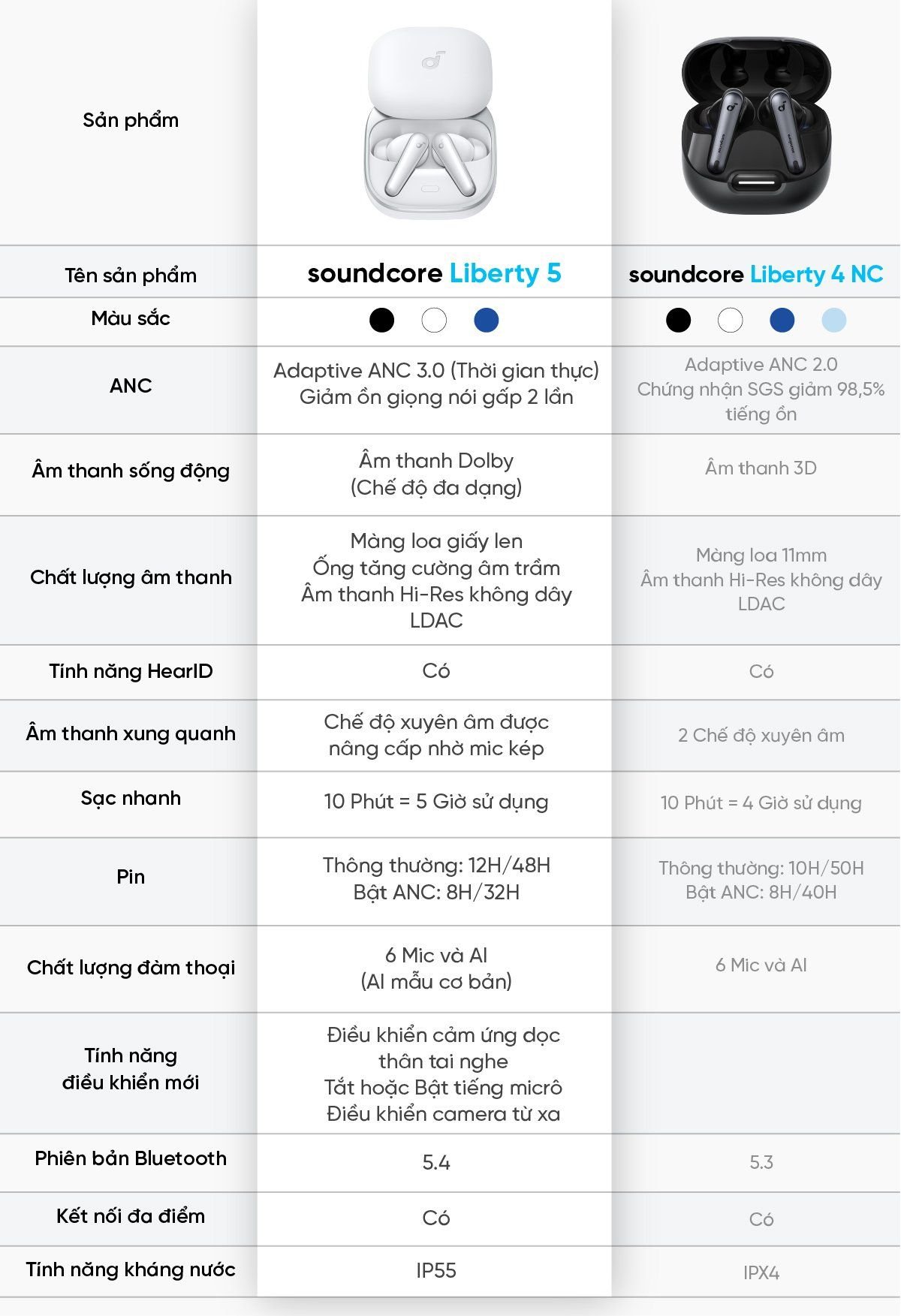 | Sản phẩm | | |
|---|---|---|
| Tên sản phẩm | soundcore Liberty 5 | soundcore Liberty 4 NC |
| Màu sắc | | |
| ANC | Adaptive ANC 3.0 (Thời gian thực) Giảm ồn giọng nói gấp 2 lần | Adaptive ANC 2.0 Chứng nhận SGS giảm 98,5% tiếng ồn |
| Âm thanh sống động | Âm thanh Dolby (Chế độ đa dạng) | Âm thanh 3D |
| Chất lượng âm thanh | Màng loa giấy len Ống tăng cường âm trầm Âm thanh Hi-Res không dây LDAC | Màng loa 11mm Âm thanh Hi-Res không dây LDAC |
| Tính năng HearID | Có | Có |
| Âm thanh xung quanh | Chế độ xuyên âm được nâng cấp nhờ mic kép | 2 Chế độ xuyên âm |
| Sạc nhanh | 10 Phút = 5 Giờ sử dụng | 10 Phút = 4 Giờ sử dụng |
| Pin | Thông thường: 12H/48H Bật ANC: 8H/32H | Thông thường: 10H/50H Bật ANC: 8H/40H |
| Chất lượng đàm thoại | 6 Mic và AI (AI mẫu cơ bản) | 6 Mic và AI |
| Tính năng điều khiển mới | Điều khiển cảm ứng dọc thân tai nghe Tắt hoặc Bật tiếng micrô Điều khiển camera từ xa | |
| Phiên bản Bluetooth | 5.4 | 5.3 |
| Kết nối đa điểm | Có | Có |
| Tính năng kháng nước | IP55 | IPX4 |